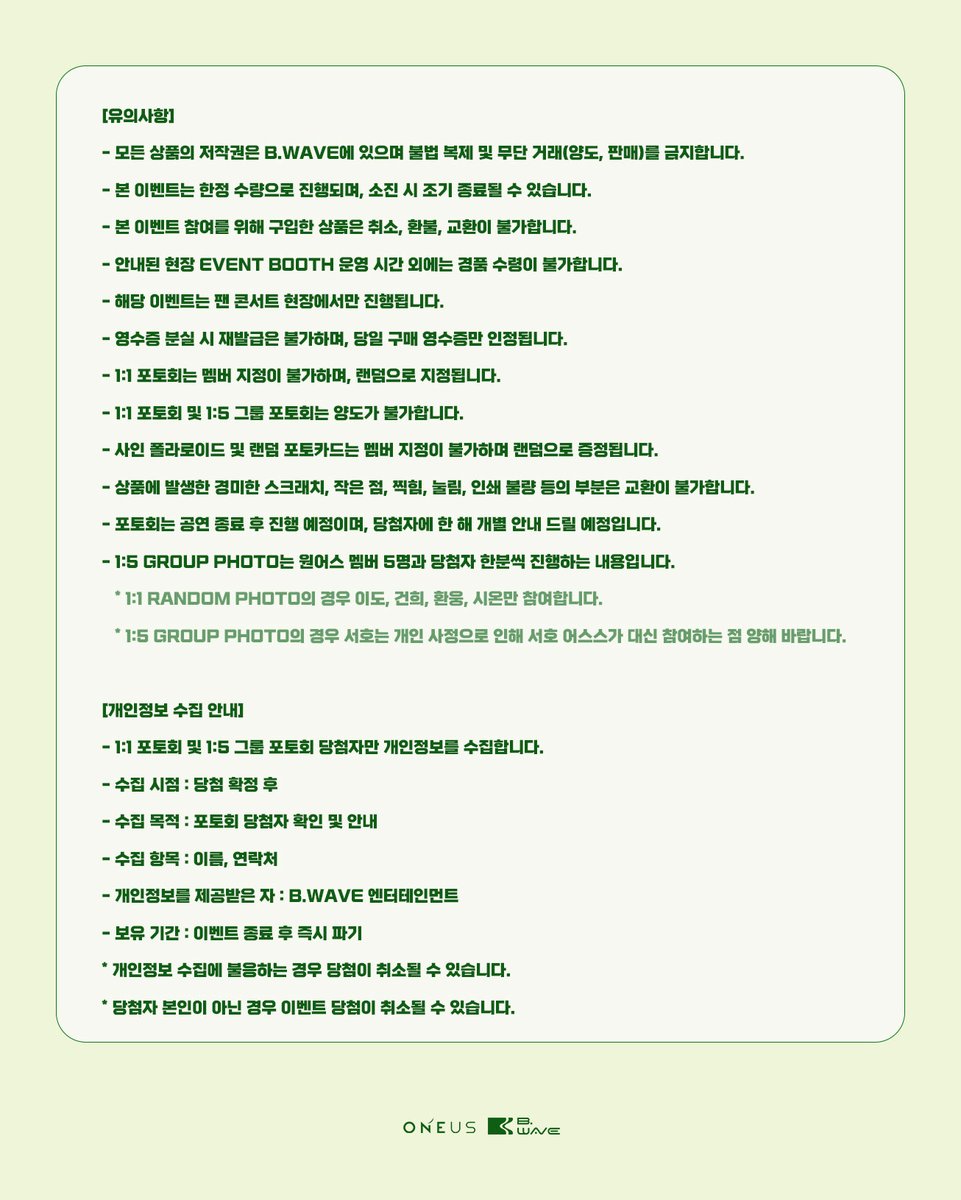 [유의사항]

- 모든 상품의 저작권은 B.WAVE에 있으며 불법 복제 및 무단 거래(양도, 판매)를 금지합니다.

- 본 이벤트는 한정 수량으로 진행되며, 소진 시 조기 종료될 수 있습니다.

- 본 이벤트 참여를 위해 구입한 상품은 취소, 환불, 교환이 불가합니다.

- 안내된 현장 EVENT BOOTH 운영 시간 외에는 경품 수령이 불가합니다.

- 해당 이벤트는 팬 콘서트 현장에서만 진행됩니다.

- 영수증 분실 시 재발급은 불가하며, 당일 구매 영수증만 인정됩니다.

- 1:1 포토회는 멤버 지정이 불가하며, 랜덤으로 지정됩니다.

- 1:1 포토회 및 1:5 그룹 포토회는 양도가 불가합니다.

- 사인 폴라로이드 및 랜덤 포토카드는 멤버 지정이 불가하며 랜덤으로 증정됩니다.

- 상품에 발생한 경미한 스크래치, 작은 점, 찍힘, 눌림, 인쇄 불량 등의 부분은 교환이 불가합니다.

- 포토회는 공연 종료 후 진행 예정이며, 당첨자에 한 해 개별 안내 드릴 예정입니다.

- 1:5 GROUP PHOTO는 원어스 멤버 5명과 당첨자 한분씩 진행하는 내용입니다.

* 1:1 RANDOM PHOTO의 경우 이도, 건희, 환웅, 시온만 참여합니다.

* 1:5 GROUP PHOTO의 경우 서호는 개인 사정으로 인해 서호 어스스가 대신 참여하는 점 양해 바랍니다.

[개인정보 수집 안내]

- 1:1 포토회 및 1:5 그룹 포토회 당첨자만 개인정보를 수집합니다.

- 수집 시점 : 당첨 확정 후

- 수집 목적 : 포토회 당첨자 확인 및 안내

- 수집 항목 : 이름, 연락처

- 개인정보를 제공받은 자 : B.WAVE 엔터테인먼트

- 보유 기간 : 이벤트 종료 후 즉시 파기

* 개인정보 수집에 불응하는 경우 당첨이 취소될 수 있습니다.

* 당첨자 본인이 아닌 경우 이벤트 당첨이 취소될 수 있습니다.

ONEUS B.WAVE